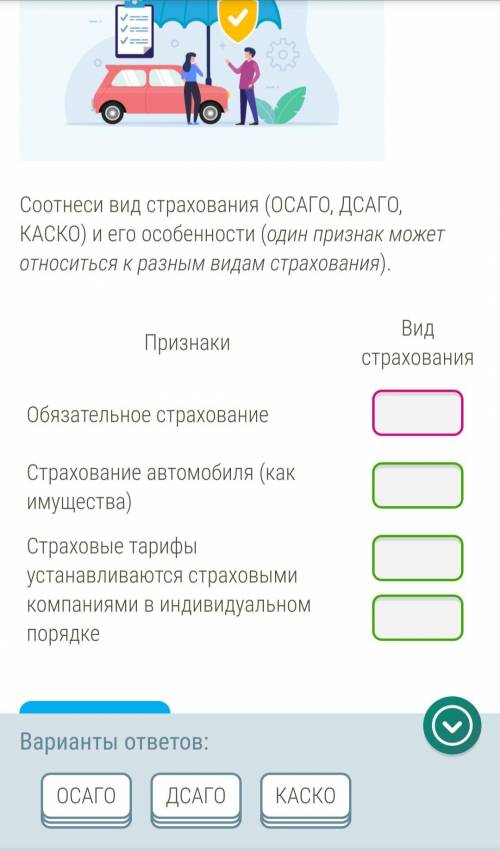 Соотнеси вид страхования (ОСАГО, ДСАГО, КАСКО) и его особенности (один признак может относиться к разным видам страхования).

| Признаки | Вид страхования |
|---|---|
| Обязательное страхование | |
| Страхование автомобиля (как имущества) | |
| Страховые тарифы устанавливаются страховыми компаниями в индивидуальном порядке | |

Варианты ответов:

ОСАГО ДСАГО КАСКО